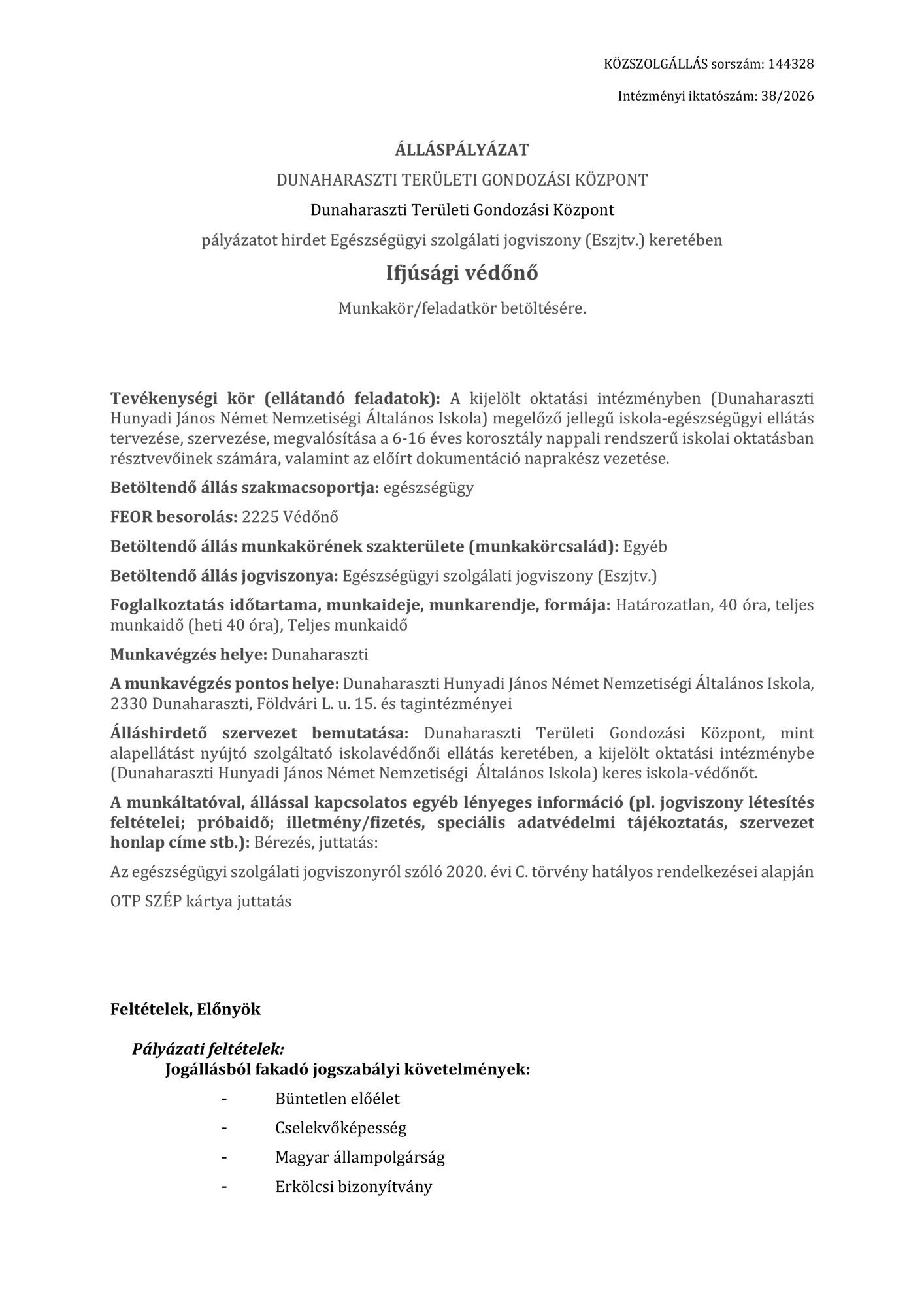 KÖZSZOLGÁLLÁS sorszám: 144328

Intézményi iktatószám: 38/2026

ÁLLÁSPÁLYÁZAT

DUNAHARASZTI TERÜLETI GONDOZÁSI KÖZPONT

Dunaharaszti Területi Gondozási Központ

pályázatot hirdet Egészségügyi szolgálati jogviszony (Eszjtv.) keretében

Ifjúsági védőnő

Munkakör/feladatkör betöltésére.

Tevékenységi kör (ellátandó feladatok): A kijelölt oktatási intézményben (Dunaharaszti Hunyadi János Német Nemzetiségi Általános Iskola) megelőző jellegű iskola-egészségügyi ellátás tervezése, szervezése, megvalósítása a 6-16 éves korosztály nappali rendszerű iskolai oktatásban résztvevőinek számára, valamint az előírt dokumentáció naprakész vezetése.

Betöltendő állás szakmacsoportja: egészségügy

FEOR besorolás: 2225 Védőnő

Betöltendő állás munkakörének szakterülete (munkakörcsalád): Egyéb

Betöltendő állás jogviszonya: Egészségügyi szolgálati jogviszony (Eszjtv.)

Foglalkoztatás időtartama, munkaideje, munkarendje, formája: Határozatlan, 40 óra, teljes munkaidő (heti 40 óra), Teljes munkaidő

Munkavégzés helye: Dunaharaszti

A munkavégzés pontos helye: Dunaharaszti Hunyadi János Német Nemzetiségi Általános Iskola, 2330 Dunaharaszti, Földvári L. u. 15. és tagintézményei

Álláshirdető szervezet bemutatása: Dunaharaszti Területi Gondozási Központ, mint alapellátást nyújtó szolgáltató iskolavédőnői ellátás keretében, a kijelölt oktatási intézménybe (Dunaharaszti Hunyadi János Német Nemzetiségi Általános Iskola) keres iskola-védőnőt.

A munkáltatóval, állással kapcsolatos egyéb lényeges információ (pl. jogviszony létesítés feltételei; próbaidő; illetmény/fizetés, speciális adatvédelmi tájékoztatás, szervezet honlap címe stb.): Bérezés, juttatás:

Az egészségügyi szolgálati jogviszonyról szóló 2020. évi C. törvény hatályos rendelkezései alapján

OTP SZÉP kártya juttatás

Feltételek, Előnyök

Pályázati feltételek:

Jogállásból fakadó jogszabályi követelmények:

- Büntetlen előélet
- Cselekvőképesség
- Magyar állampolgárság
- Erkölcsi bizonyítvány